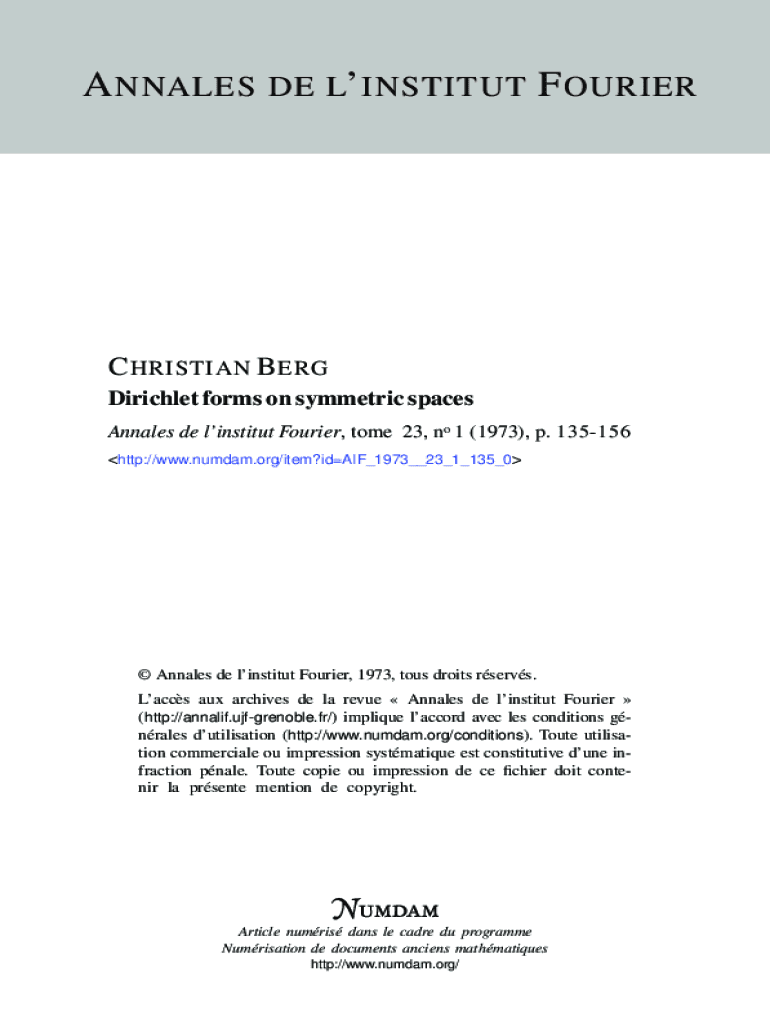 ANNALES DE L'INSTITUT FOURIER

CHRISTIAN BERG

Dirichlet forms on symmetric spaces

Annales de l'institut Fourier, tome 23, nº 1 (1973), p. 135-156

<http://www.numdam.org/item?id=AIF_1973__23_1_135_0>

© Annales de l'institut Fourier, 1973, tous droits réservés.

L'accès aux archives de la revue « Annales de l'institut Fourier » (http://annalif.ujf-grenoble.fr/) implique l'accord avec les conditions générales d'utilisation (http://www.numdam.org/conditions). Toute utilisation commerciale ou impression systématique est constitutive d'une infraction pénale. Toute copie ou impression de ce fichier doit contenir la présente mention de copyright.

NUMDAM

Article numérisé dans le cadre du programme
Numérisation de documents anciens mathématiques
http://www.numdam.org/